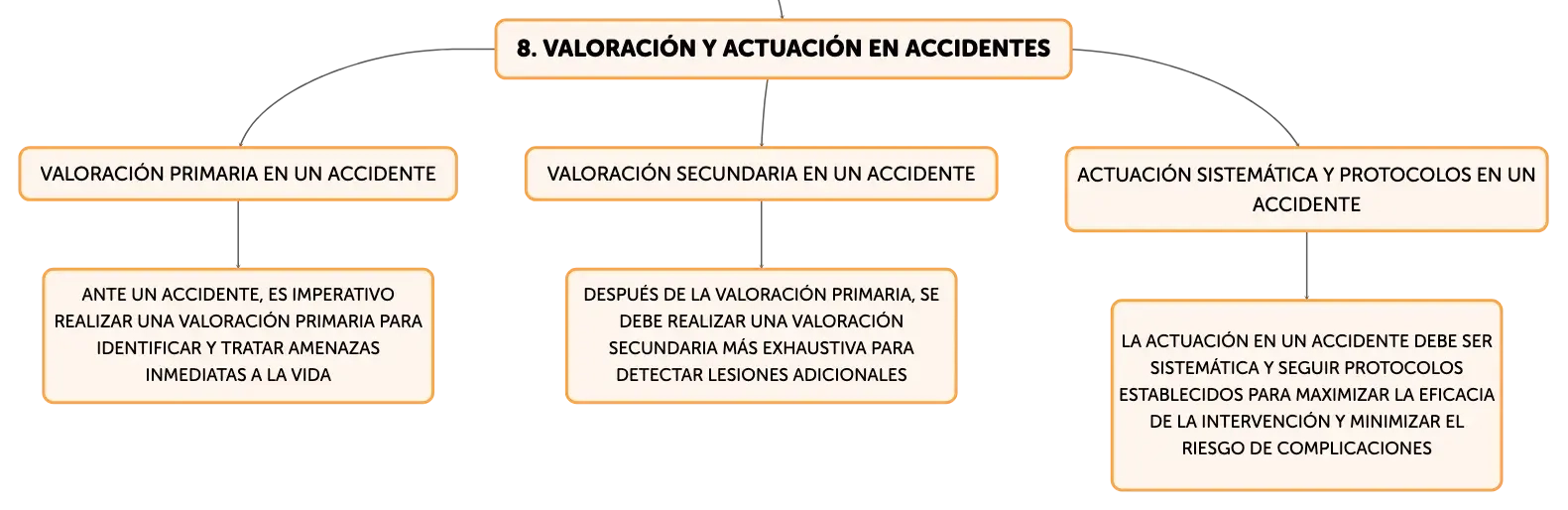 8. VALORACIÓN Y ACTUACIÓN EN ACCIDENTES

VALORACIÓN PRIMARIA EN UN ACCIDENTE

ANTE UN ACCIDENTE, ES IMPERATIVO REALIZAR UNA VALORACIÓN PRIMARIA PARA IDENTIFICAR Y TRATAR AMENAZAS INMEDIATAS A LA VIDA

VALORACIÓN SECUNDARIA EN UN ACCIDENTE

DESPUÉS DE LA VALORACIÓN PRIMARIA, SE DEBE REALIZAR UNA VALORACIÓN SECUNDARIA MÁS EXHAUSTIVA PARA DETECTAR LESIONES ADICIONALES

ACTUACIÓN SISTEMÁTICA Y PROTOCOLOS EN UN ACCIDENTE

LA ACTUACIÓN EN UN ACCIDENTE DEBE SER SISTEMÁTICA Y SEGUIR PROTOCOLOS ESTABLECIDOS PARA MAXIMIZAR LA EFICACIA DE LA INTERVENCIÓN Y MINIMIZAR EL RIESGO DE COMPLICACIONES